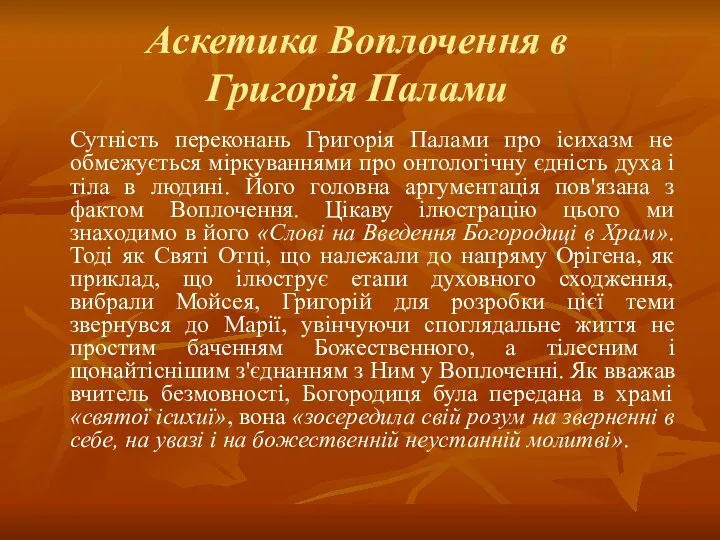 Аскетика Воплочення в Григорія Палами

Сутність переконань Григорія Палами про ісихазм не обмежується міркуваннями про онтологічну єдність духа і тіла в людині. Його головна аргументація пов'язана з фактом Воплочення. Цікаву ілюстрацію цього ми знаходимо в його «Слові на Введення Богородиці в Храм». Тоді як Святі Отці, що належали до напряму Орігена, як приклад, що ілюструє етапи духовного сходження, вибрали Мойсея, Григорій для розробки цієї теми звернувся до Марії, увінчуючи споглядальне життя не простим баченням Божественного, а тілесним і щонайтіснішим з'єднанням з Ним у Воплоченні. Як вважав вчитель безмовності, Богородиця була передана в храмі «святої ісихії», вона «зосередила свій розум на зверненні в себе, на увазі і на божественній неустанній молитві».